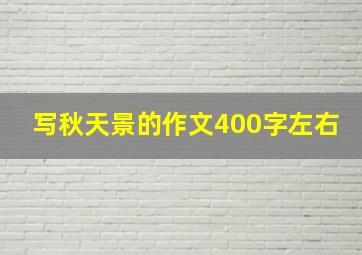 写秋天景的作文400字左右